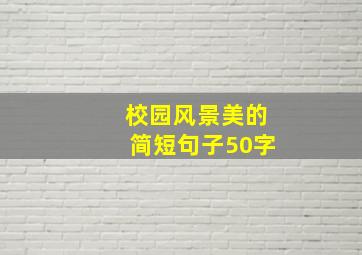 校园风景美的
简短句子50字